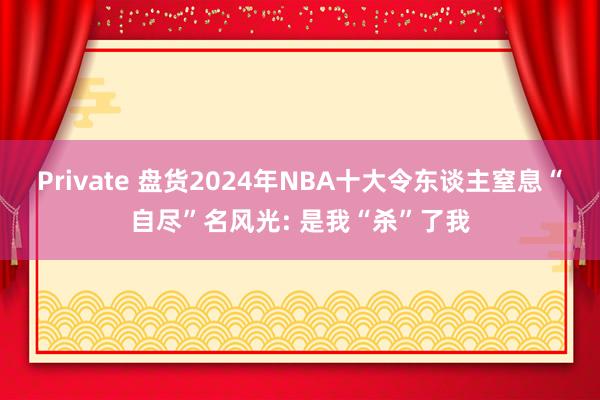 Private 盘货2024年NBA十大令东谈主窒息“自尽”名风光: 是我“杀”了我